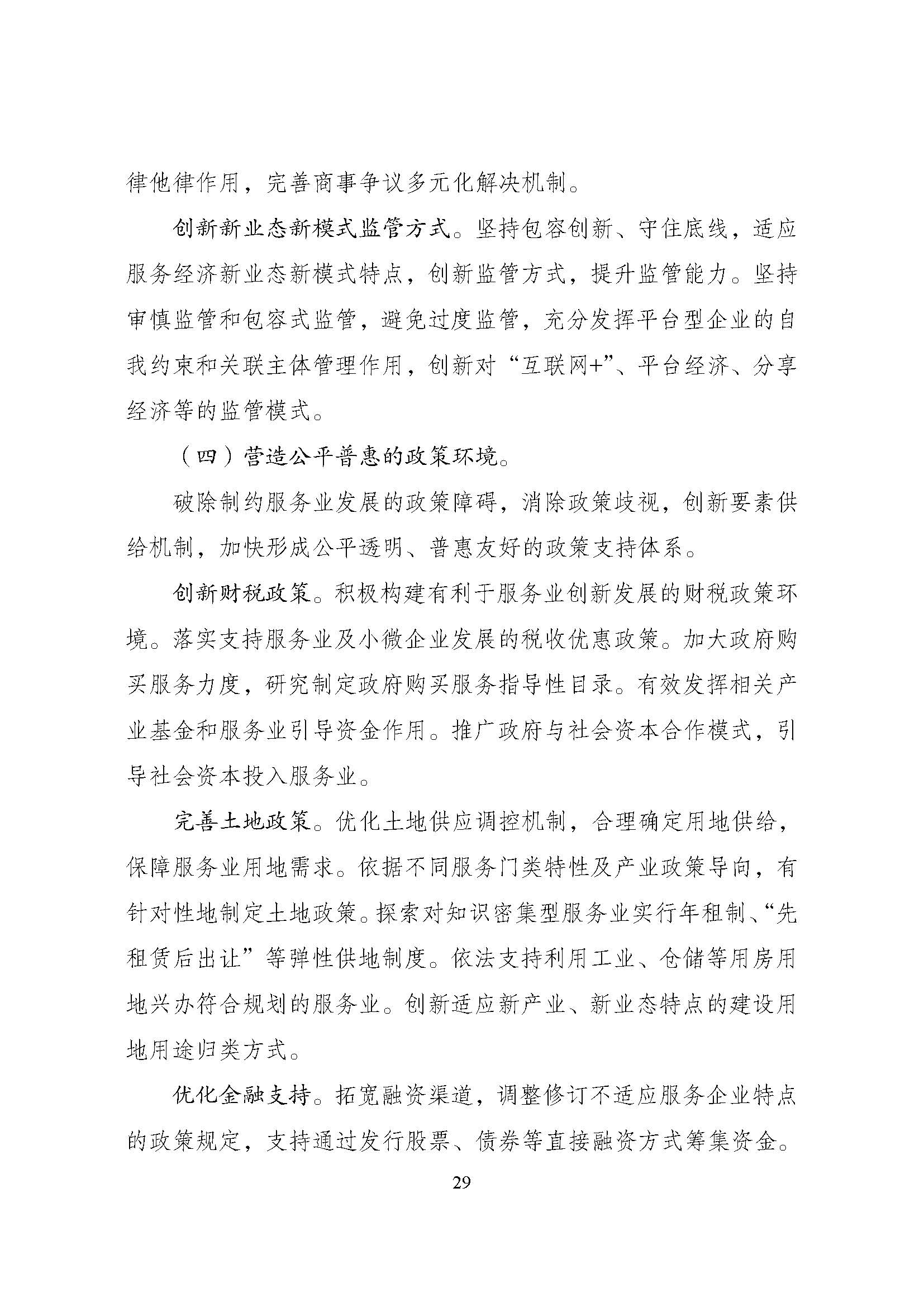 律他律作用，完善商事争议多元化解决机制。

创新新业态新模式监管方式。坚持包容创新、守住底线，适应服务经济新业态新模式特点，创新监管方式，提升监管能力。坚持审慎监管和包容式监管，避免过度监管，充分发挥平台型企业的自我约束和关联主体管理作用，创新对“互联网+”、平台经济、分享经济等的监管模式。

（四）营造公平普惠的政策环境。

破除制约服务业发展的政策障碍，消除政策歧视，创新要素供给机制，加快形成公平透明、普惠友好的政策支持体系。

创新财税政策。积极构建有利于服务业创新发展的财税政策环境。落实支持服务业及小微企业发展的税收优惠政策。加大政府购买服务力度，研究制定政府购买服务指导性目录。有效发挥相关产业基金和服务业引导资金作用。推广政府与社会资本合作模式，引导社会资本投入服务业。

完善土地政策。优化土地供应调控机制，合理确定用地供给，保障服务业用地需求。依据不同服务门类特性及产业政策导向，有针对性地制定土地政策。探索对知识密集型服务业实行年租制、“先租赁后出让”等弹性供地制度。依法支持利用工业、仓储等用房用地兴办符合规划的服务业。创新适应新产业、新业态特点的建设用地用途归类方式。

优化金融支持。拓宽融资渠道，调整修订不适应服务企业特点的政策规定，支持通过发行股票、债券等直接融资方式筹集资金。

29